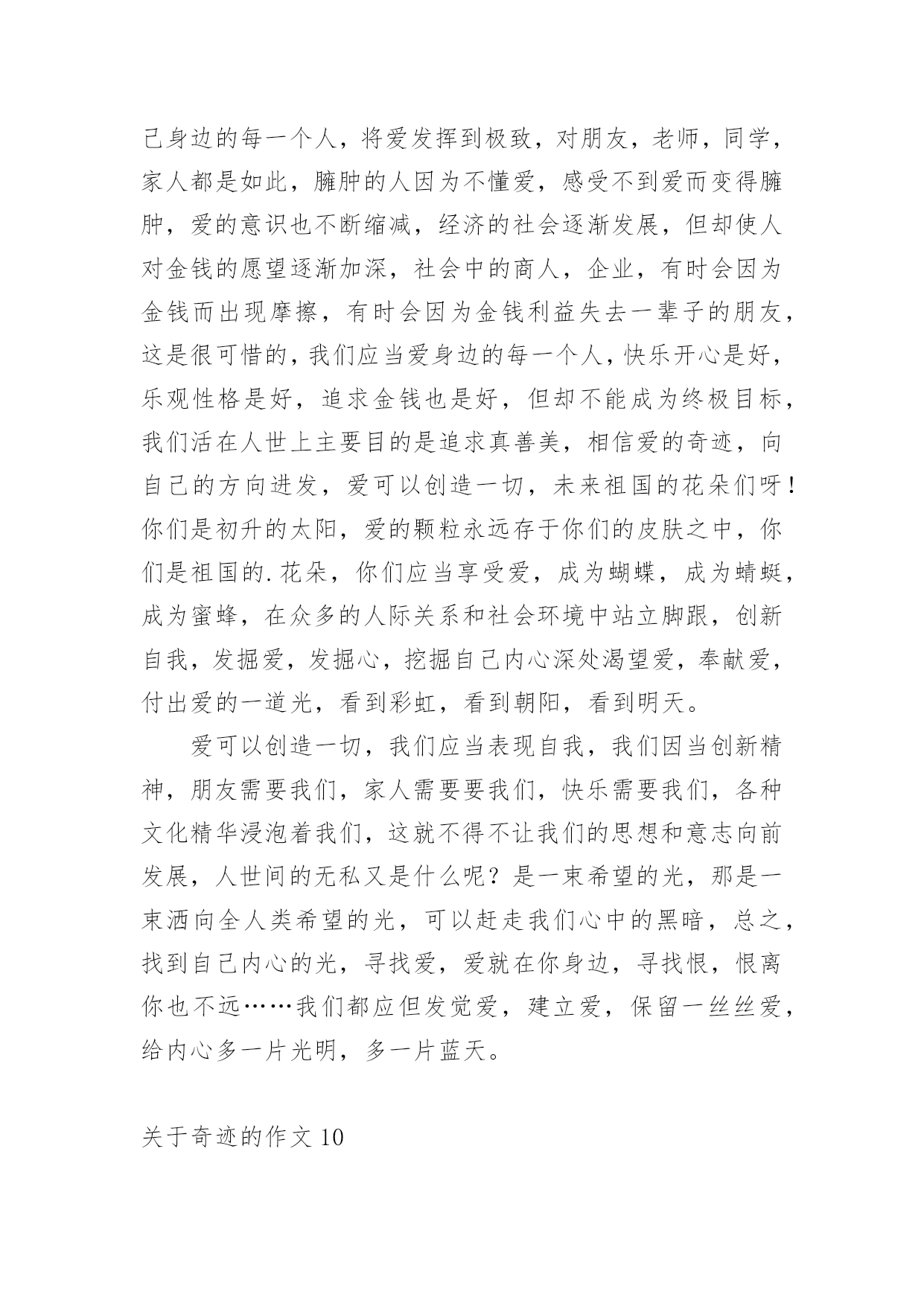 己身边的每一个人，将爱发挥到极致，对朋友，老师，同学，家人都是如此，臃肿的人因为不懂爱，感受不到爱而变得臃肿，爱的意识也不断缩减，经济的社会逐渐发展，但却使人对金钱的愿望逐渐加深，社会中的商人，企业，有时会因为金钱而出现摩擦，有时会因为金钱利益失去一辈子的朋友，这是很可惜的，我们应当爱身边的每一个人，快乐开心是好，乐观性格是好，追求金钱也是好，但却不能成为终极目标，我们活在人世上主要目的是追求真善美，相信爱的奇迹，向自己的方向进发，爱可以创造一切，未来祖国的花朵们呀！你们是初升的太阳，爱的颗粒永远存于你们的皮肤之中，你们是祖国的.花朵，你们应当享受爱，成为蝴蝶，成为蜻蜓，成为蜜蜂，在众多的人际关系和社会环境中站立脚跟，创新自我，发掘爱，发掘心，挖掘自己内心深处渴望爱，奉献爱，付出爱的一道光，看到彩虹，看到朝阳，看到明天。

爱可以创造一切，我们应当表现自我，我们因当创新精神，朋友需要我们，家人需要要我们，快乐需要我们，各种文化精华浸泡着我们，这就不得不让我们的思想和意志向前发展，人世间的无私又是什么呢？是一束希望的光，那是一束洒向全人类希望的光，可以赶走我们心中的黑暗，总之，找到自己内心的光，寻找爱，爱就在你身边，寻找恨，恨离你也不远……我们都应但发觉爱，建立爱，保留一丝丝爱，给内心多一片光明，多一片蓝天。

关于奇迹的作文 10